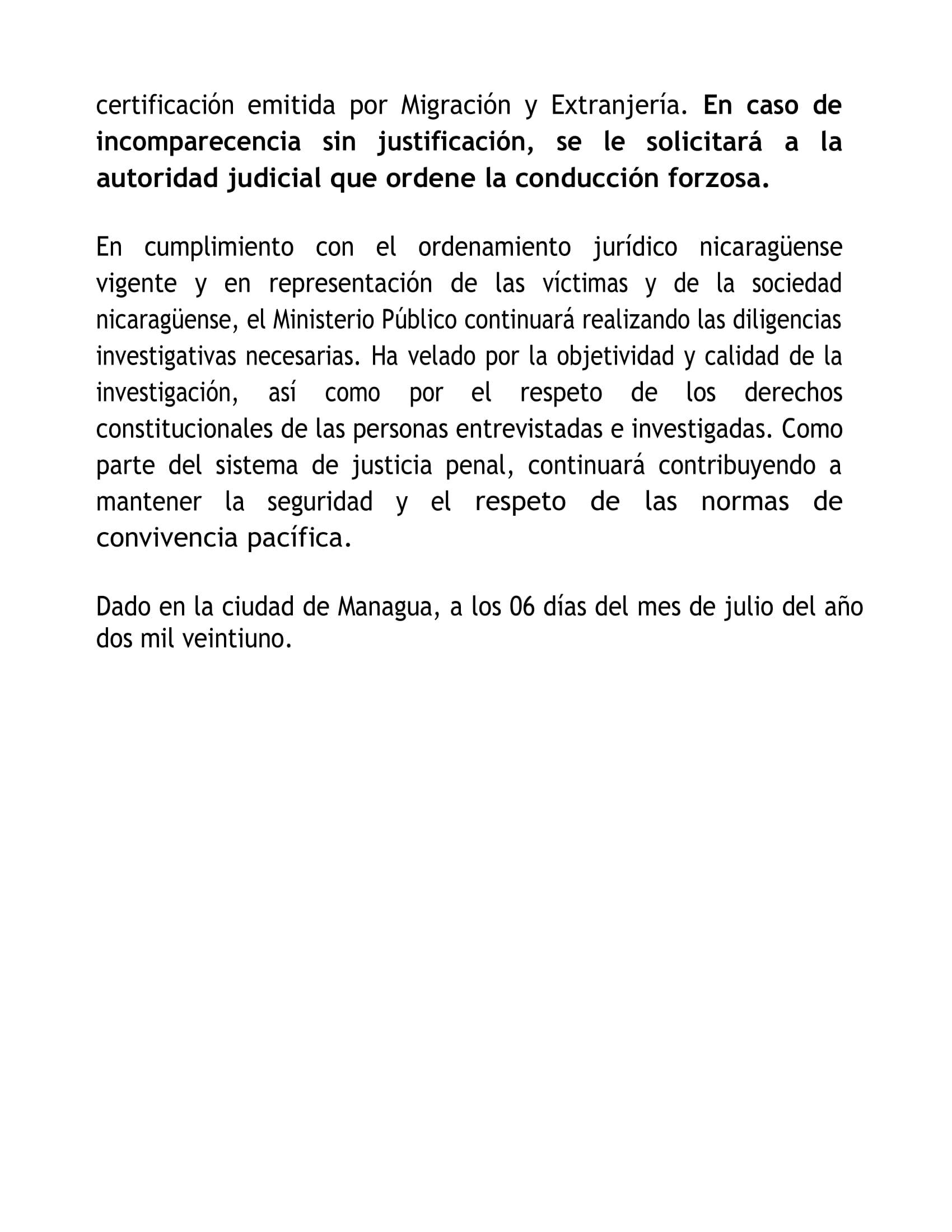 certificación emitida por Migración y Extranjería. En caso de incomparecencia sin justificación, se le solicitará a la autoridad judicial que ordene la conducción forzosa.

En cumplimiento con el ordenamiento jurídico nicaragüense vigente y en representación de las víctimas y de la sociedad nicaragüense, el Ministerio Público continuará realizando las diligencias investigativas necesarias. Ha velado por la objetividad y calidad de la investigación, así como por el respeto de los derechos constitucionales de las personas entrevistadas e investigadas. Como parte del sistema de justicia penal, continuará contribuyendo a mantener la seguridad y el respeto de las normas de convivencia pacífica.

Dado en la ciudad de Managua, a los 06 días del mes de julio del año dos mil veintiuno.